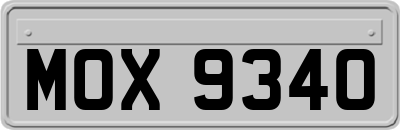 MOX 9340